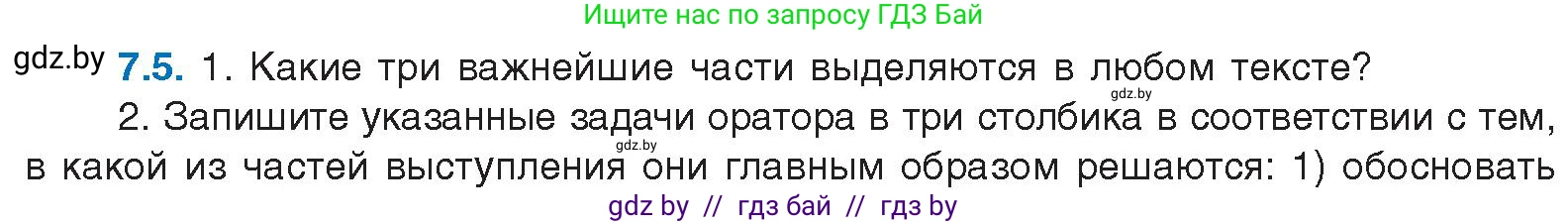 Ищите нас по запросу ГДЗ Бай

gdz.by **7.5.** 1. Какие три важнейшие части выделяются в любом тексте?

gdz.by

2. Запишите указанные задачи оратора в три столбика в соответствии с тем, в какой из частей выступления они главным образом решаются: 1) обосновать

gdz.by

gdz by // гдз бай // гдз by